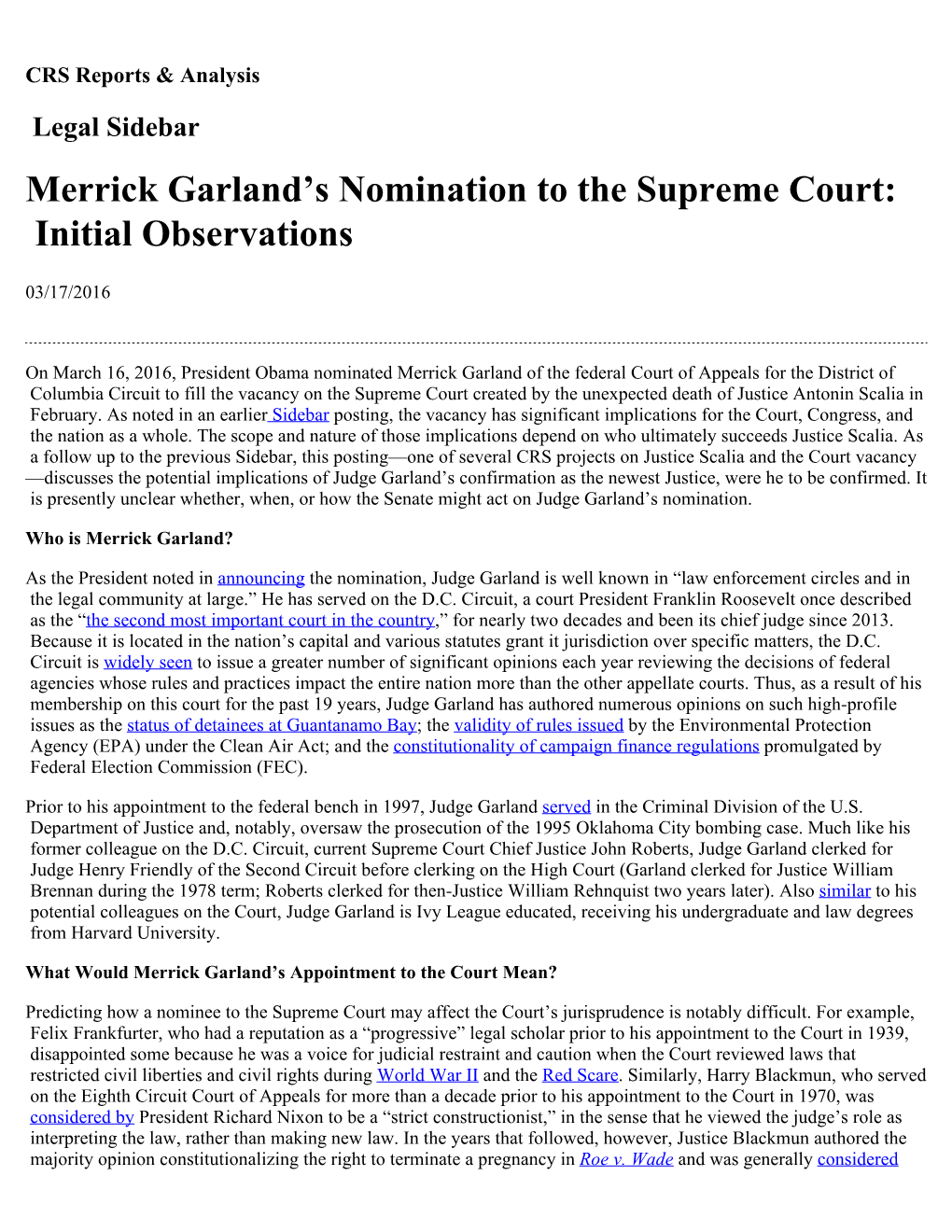 CRS Reports & Analysis

Legal Sidebar

Merrick Garland’s Nomination to the Supreme Court: Initial Observations

03/17/2016

On March 16, 2016, President Obama nominated Merrick Garland of the federal Court of Appeals for the District of Columbia Circuit to fill the vacancy on the Supreme Court created by the unexpected death of Justice Antonin Scalia in February. As noted in an earlier Sidebar posting, the vacancy has significant implications for the Court, Congress, and the nation as a whole. The scope and nature of those implications depend on who ultimately succeeds Justice Scalia. As a follow up to the previous Sidebar, this posting—one of several CRS projects on Justice Scalia and the Court vacancy—discusses the potential implications of Judge Garland’s confirmation as the newest Justice, were he to be confirmed. It is presently unclear whether, when, or how the Senate might act on Judge Garland’s nomination.

Who is Merrick Garland?

As the President noted in announcing the nomination, Judge Garland is well known in “law enforcement circles and in the legal community at large.” He has served on the D.C. Circuit, a court President Franklin Roosevelt once described as the “the second most important court in the country,” for nearly two decades and been its chief judge since 2013. Because it is located in the nation’s capital and various statutes grant it jurisdiction over specific matters, the D.C. Circuit is widely seen to issue a greater number of significant opinions each year reviewing the decisions of federal agencies whose rules and practices impact the entire nation more than the other appellate courts. Thus, as a result of his membership on this court for the past 19 years, Judge Garland has authored numerous opinions on such high-profile issues as the status of detainees at Guantanamo Bay; the validity of rules issued by the Environmental Protection Agency (EPA) under the Clean Air Act; and the constitutionality of campaign finance regulations promulgated by Federal Election Commission (FEC).

Prior to his appointment to the federal bench in 1997, Judge Garland served in the Criminal Division of the U.S. Department of Justice and, notably, oversaw the prosecution of the 1995 Oklahoma City bombing case. Much like his former colleague on the D.C. Circuit, current Supreme Court Chief Justice John Roberts, Judge Garland clerked for Judge Henry Friendly of the Second Circuit before clerking on the High Court (Garland clerked for Justice William Brennan during the 1978 term; Roberts clerked for then-Justice William Rehnquist two years later). Also similar to his potential colleagues on the Court, Judge Garland is Ivy League educated, receiving his undergraduate and law degrees from Harvard University.

What Would Merrick Garland’s Appointment to the Court Mean?

Predicting how a nominee to the Supreme Court may affect the Court’s jurisprudence is notably difficult. For example, Felix Frankfurter, who had a reputation as a “progressive” legal scholar prior to his appointment to the Court in 1939, disappointed some because he was a voice for judicial restraint and caution when the Court reviewed laws that restricted civil liberties and civil rights during World War II and the Red Scare. Similarly, Harry Blackmun, who served on the Eighth Circuit Court of Appeals for more than a decade prior to his appointment to the Court in 1970, was considered by President Richard Nixon to be a “strict constructionist,” in the sense that he viewed the judge’s role as interpreting the law, rather than making new law. In the years that followed, however, Justice Blackmun authored the majority opinion constitutionalizing the right to terminate a pregnancy in Roe v. Wade and was generally considered